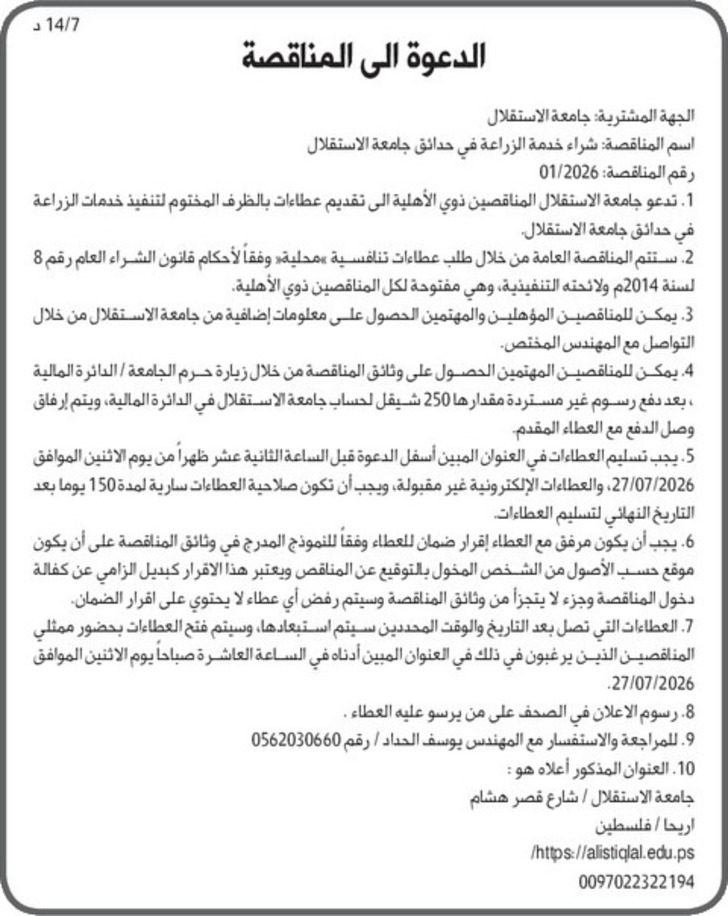 14/7 د

الدعوة الى المناقصة

الجهة المشترية: جامعة الاستقلال
اسم المناقصة: شراء خدمة الزراعة في حدائق جامعة الاستقلال
رقم المناقصة: 01/2026

1. تدعو جامعة الاستقلال المناقصين ذوي الأهلية الى تقديم عطاءات بالظرف المختوم لتنفيذ خدمات الزراعة في حدائق جامعة الاستقلال.

2. ستتم المناقصة العامة من خلال طلب عطاءات تنافسية «محلية» وفقاً لأحكام قانون الشراء العام رقم 8 لسنة 2014م ولائحته التنفيذية، وهي مفتوحة لكل المناقصين ذوي الأهلية.

3. يمكن للمناقصين المؤهلين والمهتمين الحصول على معلومات إضافية من جامعة الاستقلال من خلال التواصل مع المهندس المختص.

4. يمكن للمناقصين المهتمين الحصول على وثائق المناقصة من خلال زيارة حرم الجامعة / الدائرة المالية ، بعد دفع رسوم غير مستردة مقدارها 250 شيقل لحساب جامعة الاستقلال في الدائرة المالية، ويتم إرفاق وصل الدفع مع العطاء المقدم.

5. يجب تسليم العطاءات في العنوان المبين أسفل الدعوة قبل الساعة الثانية عشر ظهراً من يوم الاثنين الموافق 27/07/2026، والعطاءات الإلكترونية غير مقبولة، ويجب أن تكون صلاحية العطاءات سارية لمدة 150 يوما بعد التاريخ النهائي لتسليم العطاءات.

6. يجب أن يكون مرفق مع العطاء إقرار ضمان للعطاء وفقاً للنموذج المدرج في وثائق المناقصة على أن يكون موقع حسب الأصول من الشخص المخول بالتوقيع عن المناقص ويعتبر هذا الاقرار كبديل الزامي عن كفالة دخول المناقصة وجزء لا يتجزأ من وثائق المناقصة وسيتم رفض أي عطاء لا يحتوي على اقرار الضمان.

7. العطاءات التي تصل بعد التاريخ والوقت المحددين سيتم استبعادها، وسيتم فتح العطاءات بحضور ممثلي المناقصين الذين يرغبون في ذلك في العنوان المبين أدناه في الساعة العاشرة صباحاً يوم الاثنين الموافق 27/07/2026.

8. رسوم الاعلان في الصحف على من يرسو عليه العطاء .

9. للمراجعة والاستفسار مع المهندس يوسف الحداد / رقم 0562030660

10. العنوان المذكور أعلاه هو :
جامعة الاستقلال / شارع قصر هشام
اريحا / فلسطين
https://alistiqlal.edu.ps/
0097022322194